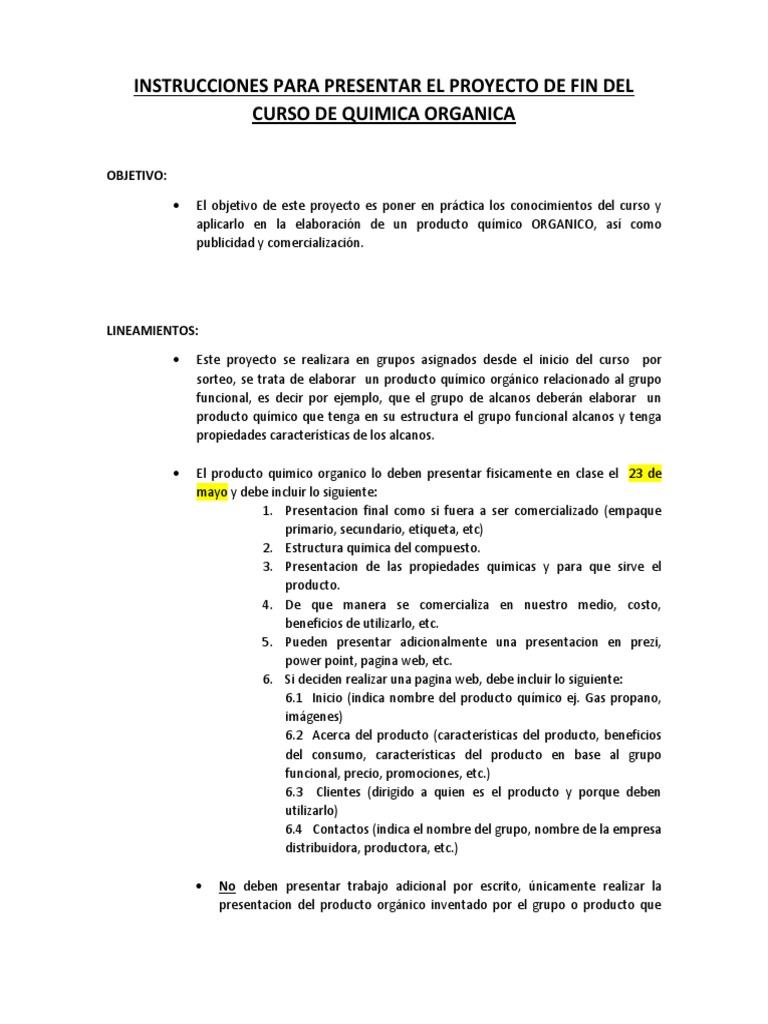 INSTRUCCIONES PARA PRESENTAR EL PROYECTO DE FIN DEL CURSO DE QUIMICA ORGANICA

OBJETIVO:

• El objetivo de este proyecto es poner en práctica los conocimientos del curso y aplicarlo en la elaboración de un producto químico ORGANICO, así como publicidad y comercialización.

LINEAMIENTOS:

• Este proyecto se realizara en grupos asignados desde el inicio del curso por sorteo, se trata de elaborar un producto químico orgánico relacionado al grupo funcional, es decir por ejemplo, que el grupo de alcanos deberán elaborar un producto químico que tenga en su estructura el grupo funcional alcanos y tenga propiedades características de los alcanos.

• El producto quimico organico lo deben presentar fisicamente en clase el 23 de mayo y debe incluir lo siguiente:
1. Presentacion final como si fuera a ser comercializado (empaque primario, secundario, etiqueta, etc)
2. Estructura química del compuesto.
3. Presentacion de las propiedades quimicas y para que sirve el producto.
4. De que manera se comercializa en nuestro medio, costo, beneficios de utilizarlo, etc.
5. Pueden presentar adicionalmente una presentacion en prezi, power point, pagina web, etc.
6. Si deciden realizar una pagina web, debe incluir lo siguiente:
6.1 Inicio (indica nombre del producto químico ej. Gas propano, imágenes)
6.2 Acerca del producto (características del producto, beneficios del consumo, características del producto en base al grupo funcional, precio, promociones, etc.)
6.3 Clientes (dirigido a quien es el producto y porque deben utilizarlo)
6.4 Contactos (indica el nombre del grupo, nombre de la empresa distribuidora, productora, etc.)

• No deben presentar trabajo adicional por escrito, únicamente realizar la presentacion del producto orgánico inventado por el grupo o producto que